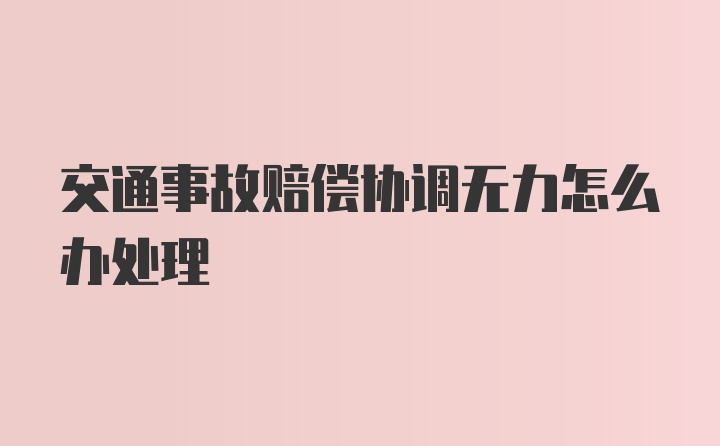 交通事故赔偿协调无力怎么办处理